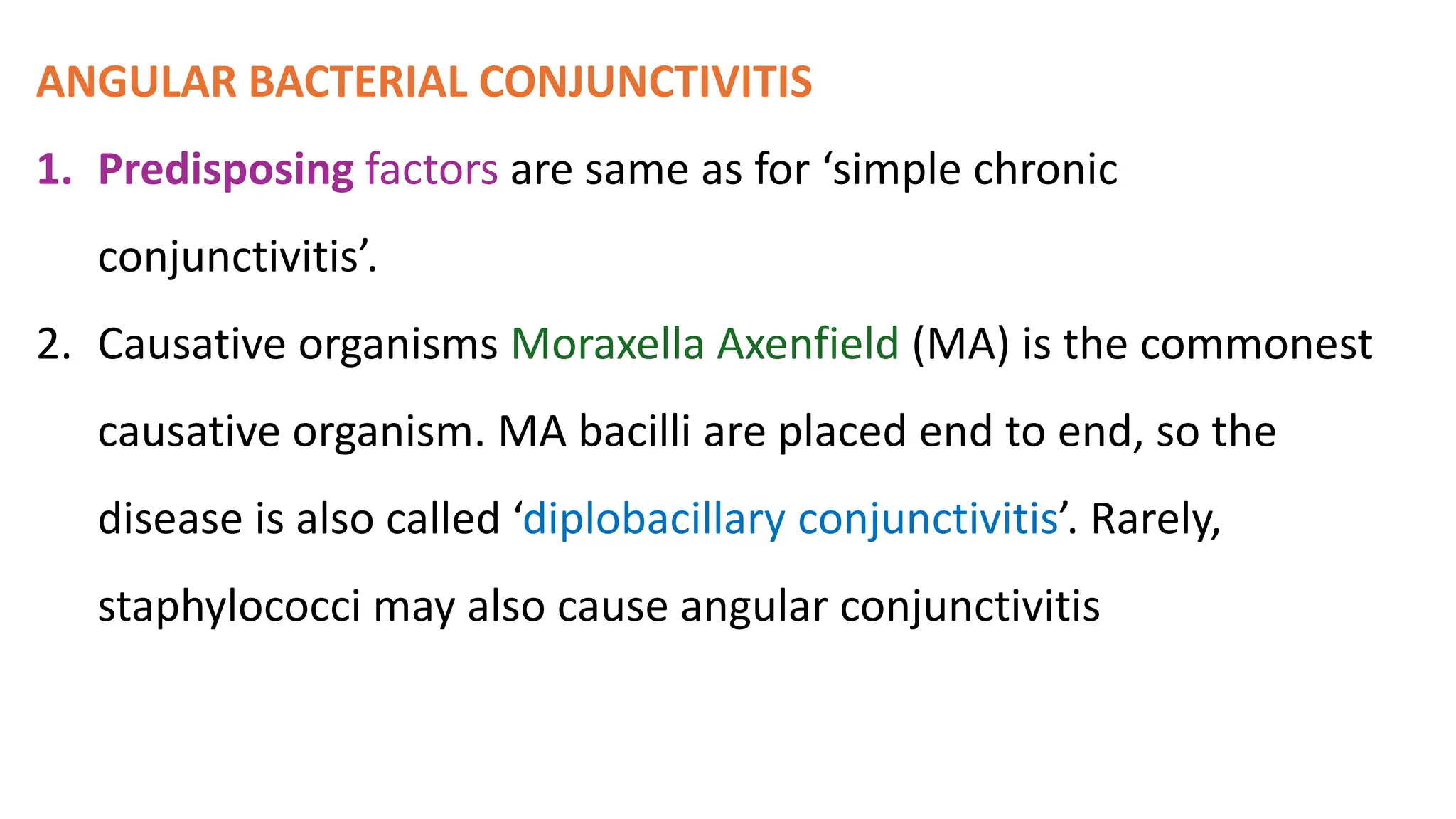 ANGULAR BACTERIAL CONJUNCTIVITIS

1. Predisposing factors are same as for ‘simple chronic conjunctivitis’.

2. Causative organisms Moraxella Axenfield (MA) is the commonest causative organism. MA bacilli are placed end to end, so the disease is also called ‘diplobacillary conjunctivitis’. Rarely, staphylococci may also cause angular conjunctivitis